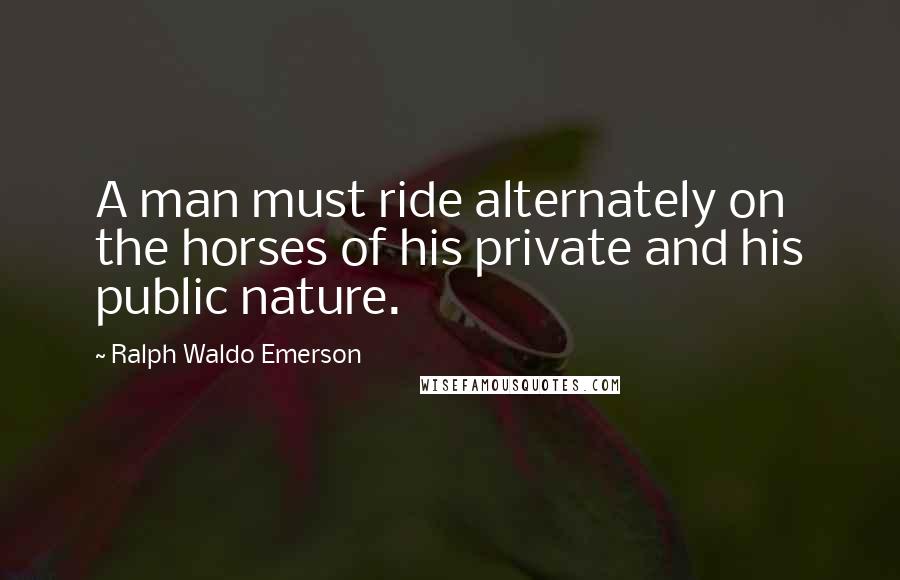 A man must ride alternately on the horses of his private and his public nature.

~ Ralph Waldo Emerson

WISEFAMOUSQUOTES.COM